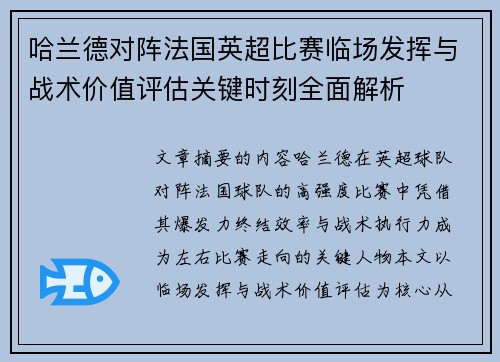 哈兰德对阵法国英超比赛临场发挥与战术价值评估关键时刻全面解析

文章摘要的内容哈兰德在英超球队对阵法国球队的高强度比赛中凭借其爆发力终结效率与战术执行力成为左右比赛走向的关键人物本文以临场发挥与战术价值评估为核心从